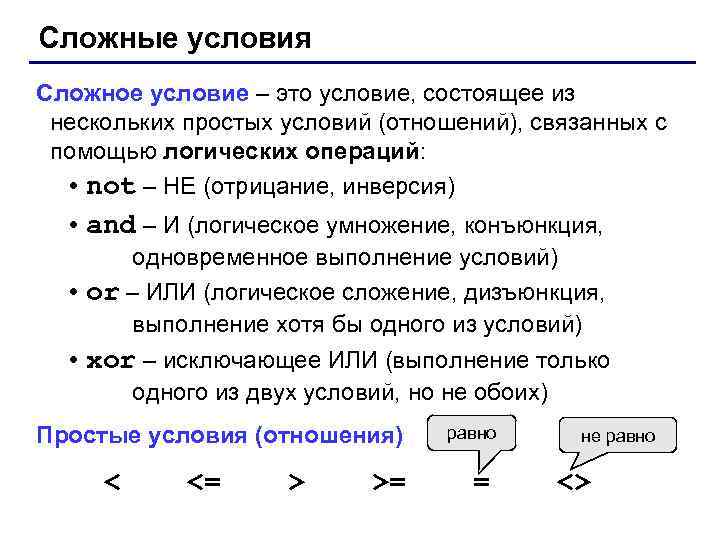 Сложные условия

Сложное условие – это условие, состоящее из нескольких простых условий (отношений), связанных с помощью логических операций:

• not – НЕ (отрицание, инверсия)

• and – И (логическое умножение, конъюнкция, одновременное выполнение условий)

• or – ИЛИ (логическое сложение, дизъюнкция, выполнение хотя бы одного из условий)

• xor – исключающее ИЛИ (выполнение только одного из двух условий, но не обоих)

Простые условия (отношения)

равно

не равно

< <= > >= = <>